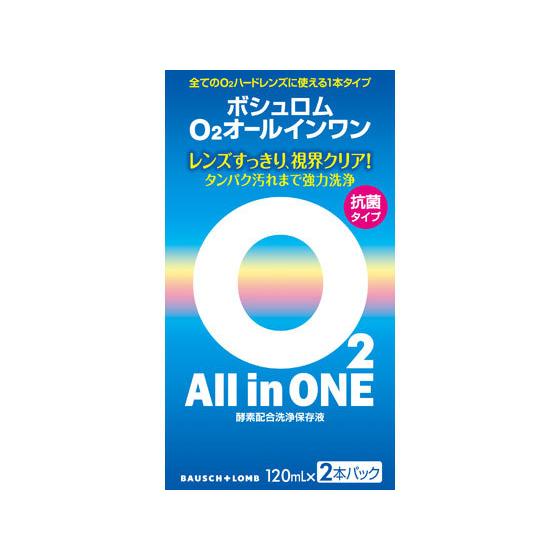 全ての$O_2$ハードレンズに使える1本タイプ

ボシュロム
$O_2$オールインワン

レンズすっきり、視界クリア!
タンパク汚れまで強力洗浄

抗菌
タイプ

$O_2$
All in ONE

酵素配合洗浄保存液

BAUSCH+LOMB 120mL× 2本パック